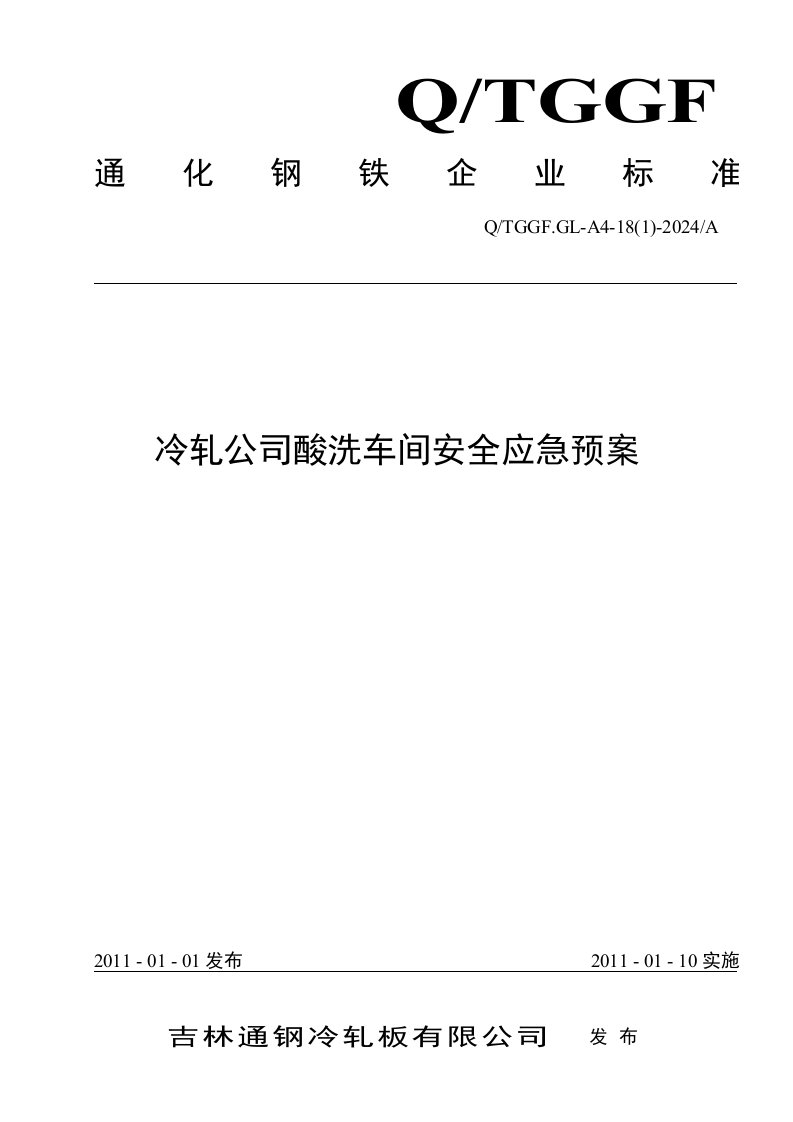 Q/TGGF

通 化 钢 铁 企 业 标 准

Q/TGGF.GL-A4-18(1)-2024/A

冷轧公司酸洗车间安全应急预案

2011 - 01 - 01 发布

2011 - 01 - 10 实施

吉林通钢冷轧板有限公司 发 布